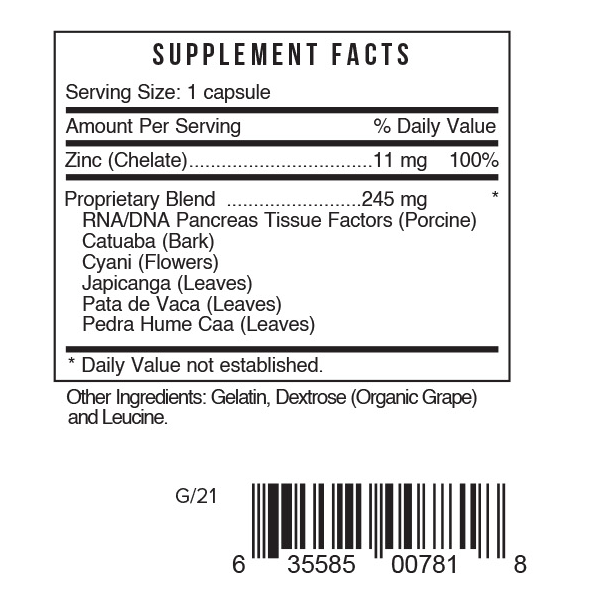 SUPPLEMENT FACTS

Serving Size: 1 capsule

Amount Per Serving % Daily Value

Zinc (Chelate) 11 mg 100%

Proprietary Blend 245 mg *
RNA/DNA Pancreas Tissue Factors (Porcine)
Catuaba (Bark)
Cyani (Flowers)
Japicanga (Leaves)
Pata de Vaca (Leaves)
Pedra Hume Caa (Leaves)

* Daily Value not established.

Other Ingredients: Gelatin, Dextrose (Organic Grape) and Leucine.

G/21

6 35585 00781 8